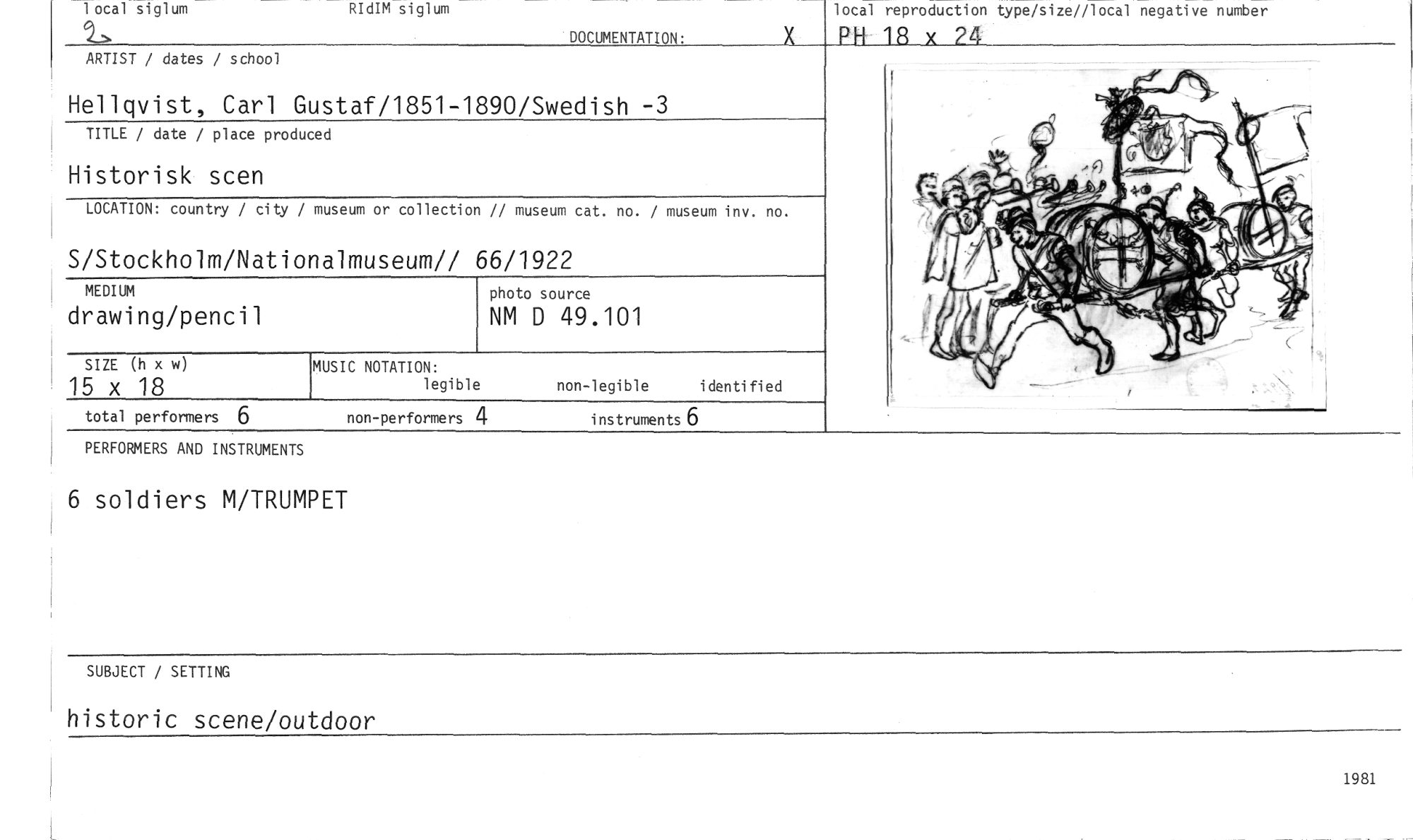 local siglum
2

RIdIM siglum

DOCUMENTATION: X

local reproduction type/size//local negative number
PH 18 x 24

ARTIST / dates / school
Hellqvist, Carl Gustaf/1851-1890/Swedish -3

TITLE / date / place produced
Historisk scen

LOCATION: country / city / museum or collection // museum cat. no. / museum inv. no.
S/Stockholm/Nationalmuseum// 66/1922

MEDIUM
drawing/pencil

photo source
NM D 49.101

SIZE (h x w)
15 x 18

MUSIC NOTATION:
legible non-legible identified

total performers 6 non-performers 4 instruments 6

PERFORMERS AND INSTRUMENTS
6 soldiers M/TRUMPET

SUBJECT / SETTING
historic scene/outdoor

1981